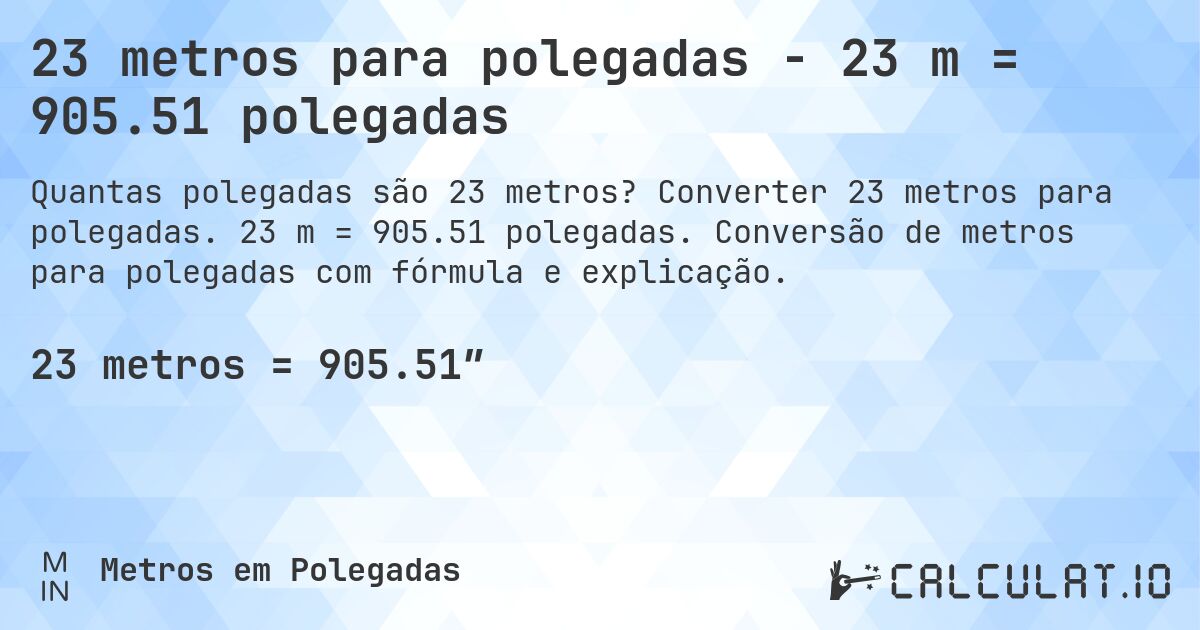 23 metros para polegadas - 23 m = 905.51 polegadas

Quantas polegadas são 23 metros? Converter 23 metros para polegadas. 23 m = 905.51 polegadas. Conversão de metros para polegadas com fórmula e explicação.

23 metros = 905.51”

M
IN

Metros em Polegadas

CALCULAT.IO